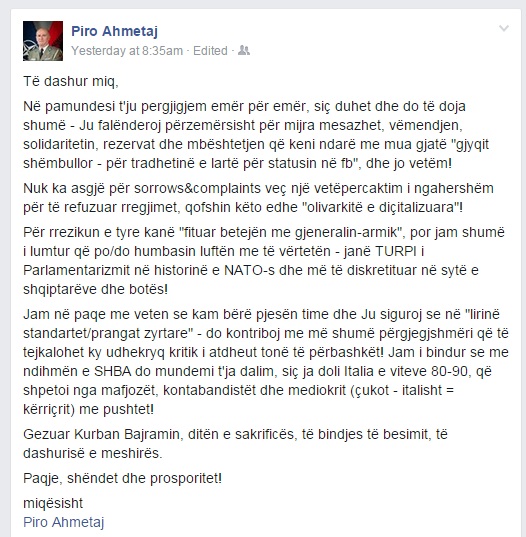 Piro Ahmetaj
Yesterday at 8:35am · Edited ·

Të dashur miq,

Në pamundesi t'ju pergjigjem emër për emër, siç duhet dhe do të doja shumë - Ju falënderoj përzemërsisht për mijra mesazhet, vëmendjen, solidaritetin, rezervat dhe mbështetjen që keni ndarë me mua gjatë "gjyqit shëmbullor - për tradhetinë e lartë për statusin në fb", dhe jo vetëm!

Nuk ka asgjë për sorrows&complaints veç një vetëpercaktim i ngahershëm për të refuzuar rregjimet, qofshin këto edhe "olivarkitë e diçitalizuara"!

Për rrezikun e tyre kanë "fituar betejën me gjeneralin-armik", por jam shumë i lumtur që po/do humbasin luftën me të vërtetën - janë TURPI i Parlamentarizmit në historinë e NATO-s dhe më të diskretituar në sytë e shqiptarëve dhe botës!

Jam në paqe me veten se kam bërë pjesën time dhe Ju siguroj se në "lirinë standartet/prangat zyrtare" - do kontriboj me më shumë përgjegjshmëri që të tejkalohet ky udhekryq kritik i atdheut tonë të përbashkët! Jam i bindur se me ndihmën e SHBA do mundemi t'ja dalim, siç ja doli Italia e viteve 80-90, që shpetoi nga mafjozët, kontabandistët dhe mediokrit (çukot - italisht = kërriçrit) me pushtet!

Gezuar Kurban Bajramin, ditën e sakrificës, të bindjes të besimit, të dashurisë e meshirës.

Paqje, shëndet dhe prosporitet!

miqësisht
Piro Ahmetaj